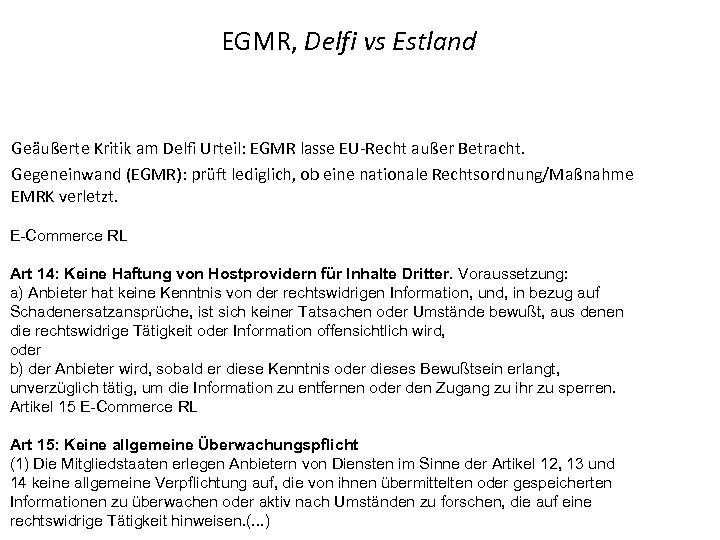 EGMR, Delfi vs Estland

Geäußerte Kritik am Delfi Urteil: EGMR lasse EU-Recht außer Betracht.

Gegeneinwand (EGMR): prüft lediglich, ob eine nationale Rechtsordnung/Maßnahme EMRK verletzt.

E-Commerce RL

Art 14: Keine Haftung von Hostprovidern für Inhalte Dritter. Voraussetzung:
a) Anbieter hat keine Kenntnis von der rechtswidrigen Information, und, in bezug auf Schadenersatzansprüche, ist sich keiner Tatsachen oder Umstände bewußt, aus denen die rechtswidrige Tätigkeit oder Information offensichtlich wird,
oder
b) der Anbieter wird, sobald er diese Kenntnis oder dieses Bewußtsein erlangt, unverzüglich tätig, um die Information zu entfernen oder den Zugang zu ihr zu sperren.
Artikel 15 E-Commerce RL

Art 15: Keine allgemeine Überwachungspflicht
(1) Die Mitgliedstaaten erlegen Anbietern von Diensten im Sinne der Artikel 12, 13 und 14 keine allgemeine Verpflichtung auf, die von ihnen übermittelten oder gespeicherten Informationen zu überwachen oder aktiv nach Umständen zu forschen, die auf eine rechtswidrige Tätigkeit hinweisen.(...)